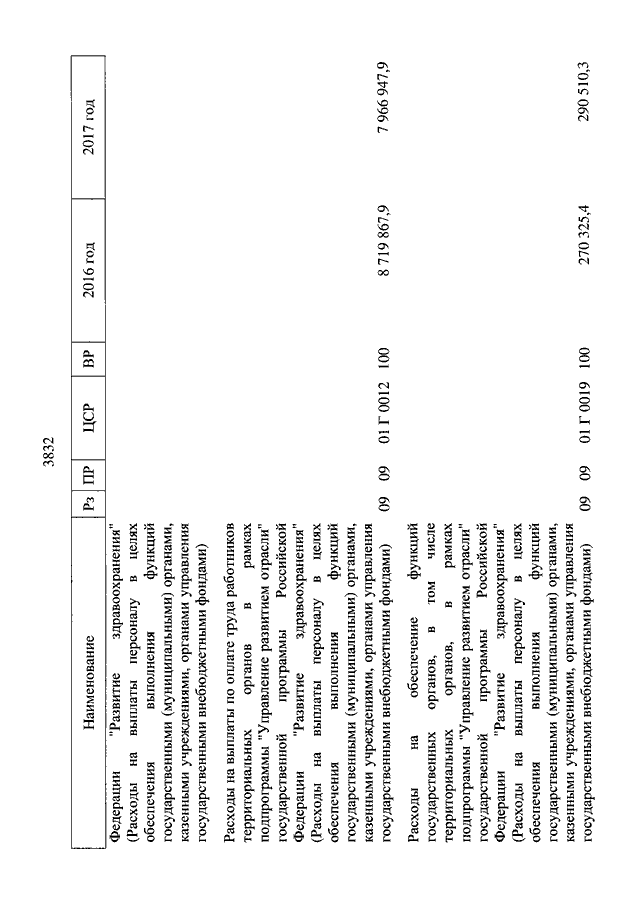 3832

| Наименование | Рз | ПР | ЦСР | ВР | 2016 год | 2017 год |
|---|---|---|---|---|---|---|
| Федерации "Развитие здравоохранения" (Расходы на выплаты персоналу в целях обеспечения выполнения функций государственными (муниципальными) органами, казенными учреждениями, органами управления государственными внебюджетными фондами) | | | | | | |
| Расходы на выплаты по оплате труда работников территориальных органов в рамках подпрограммы "Управление развитием отрасли" государственной программы Российской Федерации "Развитие здравоохранения" (Расходы на выплаты персоналу в целях обеспечения выполнения функций государственными (муниципальными) органами, казенными учреждениями, органами управления государственными внебюджетными фондами) | 09 | 09 | 01 Г 0012 | 100 | 8 719 867,9 | 7 966 947,9 |
| Расходы на обеспечение функций государственных органов, в том числе территориальных органов, в рамках подпрограммы "Управление развитием отрасли" государственной программы Российской Федерации "Развитие здравоохранения" (Расходы на выплаты персоналу в целях обеспечения выполнения функций государственными (муниципальными) органами, казенными учреждениями, органами управления государственными внебюджетными фондами) | 09 | 09 | 01 Г 0019 | 100 | 270 325,4 | 290 510,3 |